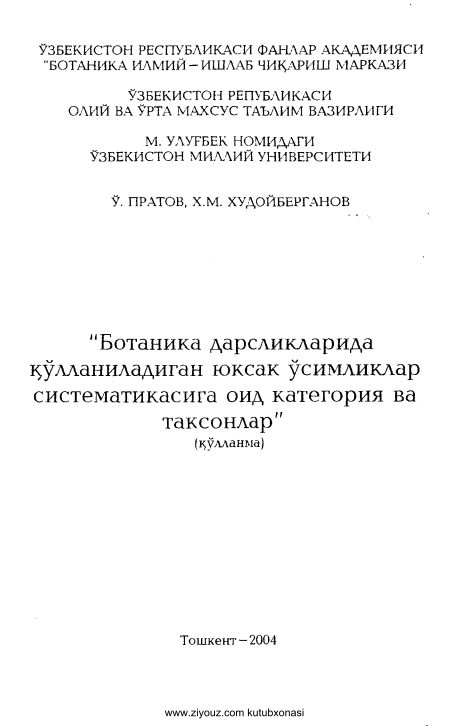 ЎЗБЕКИСТОН РЕСПУБЛИКАСИ ФАНЛАР АКАДЕМИЯСИ "БОТАНИКА ИЛМИЙ – ИШЛАБ ЧИҚАРИШ МАРКАЗИ

ЎЗБЕКИСТОН РЕПУБЛИКАСИ ОЛИЙ ВА ЎРТА МАХСУС ТАЪЛИМ ВАЗИРЛИГИ

М. УЛУҒБЕК НОМИДАГИ ЎЗБЕКИСТОН МИЛЛИЙ УНИВЕРСИТЕТИ

Ў. ПРАТОВ, Х.М. ХУДОЙБЕРГАНОВ

"Ботаника дарсликларида қўлланиладиган юксак ўсимликлар систематикасига оид категория ва таксонлар"
(қўлланма)

Тошкент – 2004

www.ziyouz.com kutubxonasi